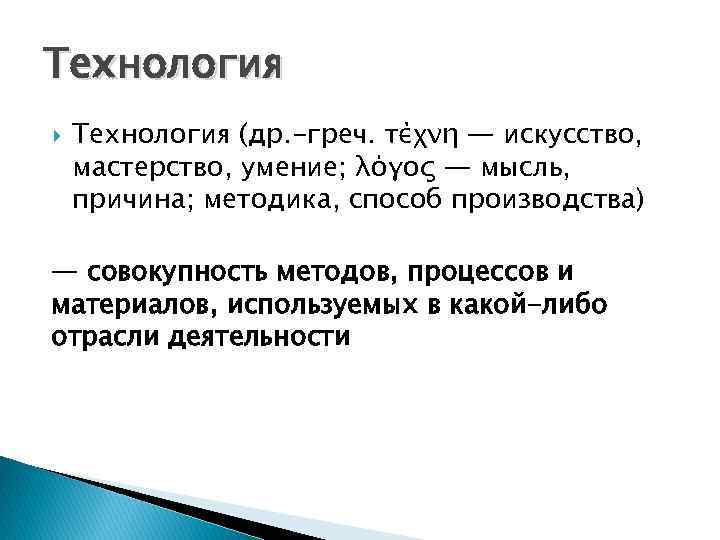 Технология

Технология (др.-греч. τέχνη — искусство, мастерство, умение; λόγος — мысль, причина; методика, способ производства)

— совокупность методов, процессов и материалов, используемых в какой-либо отрасли деятельности